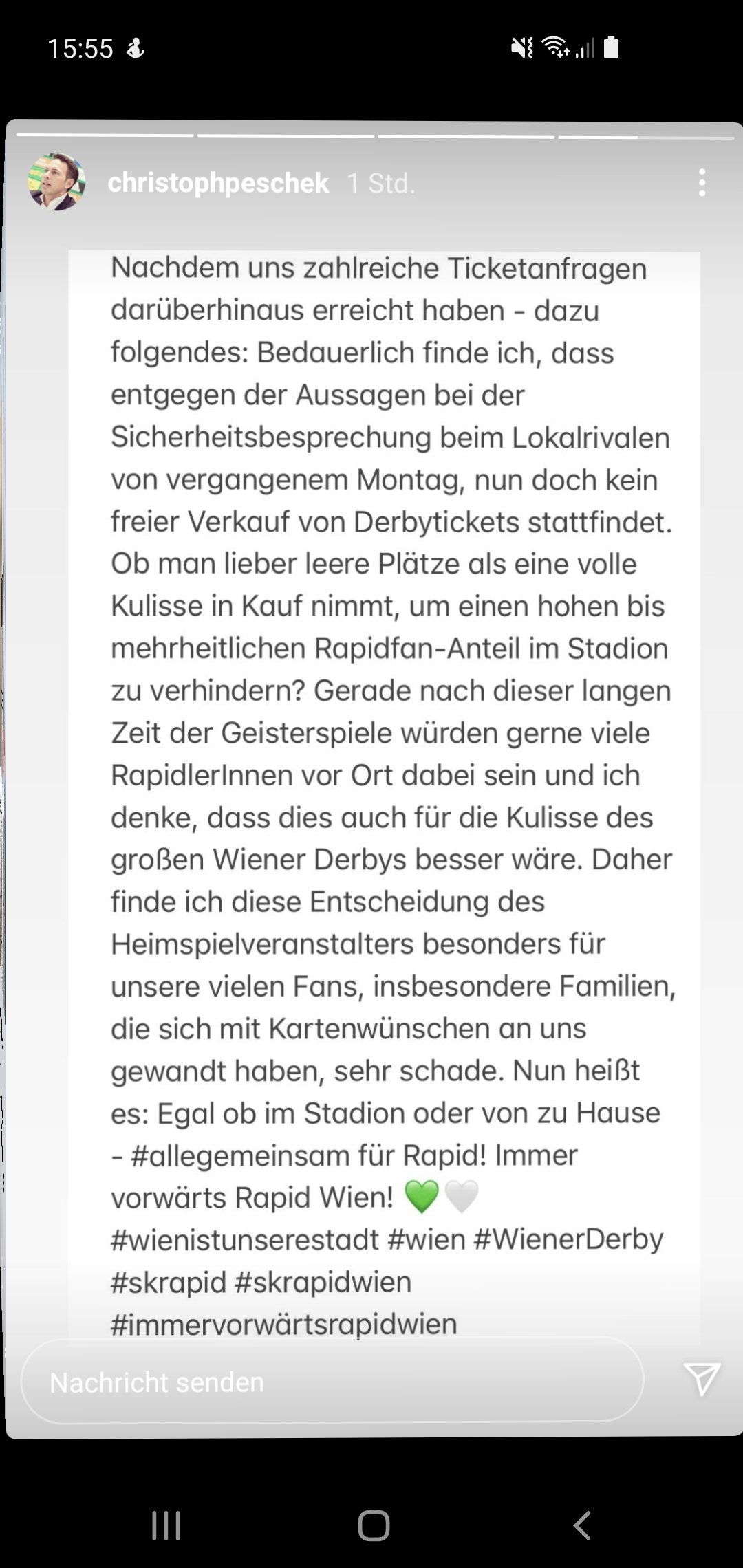 15:55

christophpeschek 1 Std.

Nachdem uns zahlreiche Ticketanfragen darüberhinaus erreicht haben - dazu folgendes: Bedauerlich finde ich, dass entgegen der Aussagen bei der Sicherheitsbesprechung beim Lokalrivalen von vergangenem Montag, nun doch kein freier Verkauf von Derbytickets stattfindet. Ob man lieber leere Plätze als eine volle Kulisse in Kauf nimmt, um einen hohen bis mehrheitlichen Rapidfan-Anteil im Stadion zu verhindern? Gerade nach dieser langen Zeit der Geisterspiele würden gerne viele RapidlerInnen vor Ort dabei sein und ich denke, dass dies auch für die Kulisse des großen Wiener Derbys besser wäre. Daher finde ich diese Entscheidung des Heimspielveranstalters besonders für unsere vielen Fans, insbesondere Familien, die sich mit Kartenwünschen an uns gewandt haben, sehr schade. Nun heißt es: Egal ob im Stadion oder von zu Hause - #allegemeinsam für Rapid! Immer vorwärts Rapid Wien! 💚🤍 #wienistunserestadt #wien #WienerDerby #skrapid #skrapidwien #immervorwärtsrapidwien

Nachricht senden